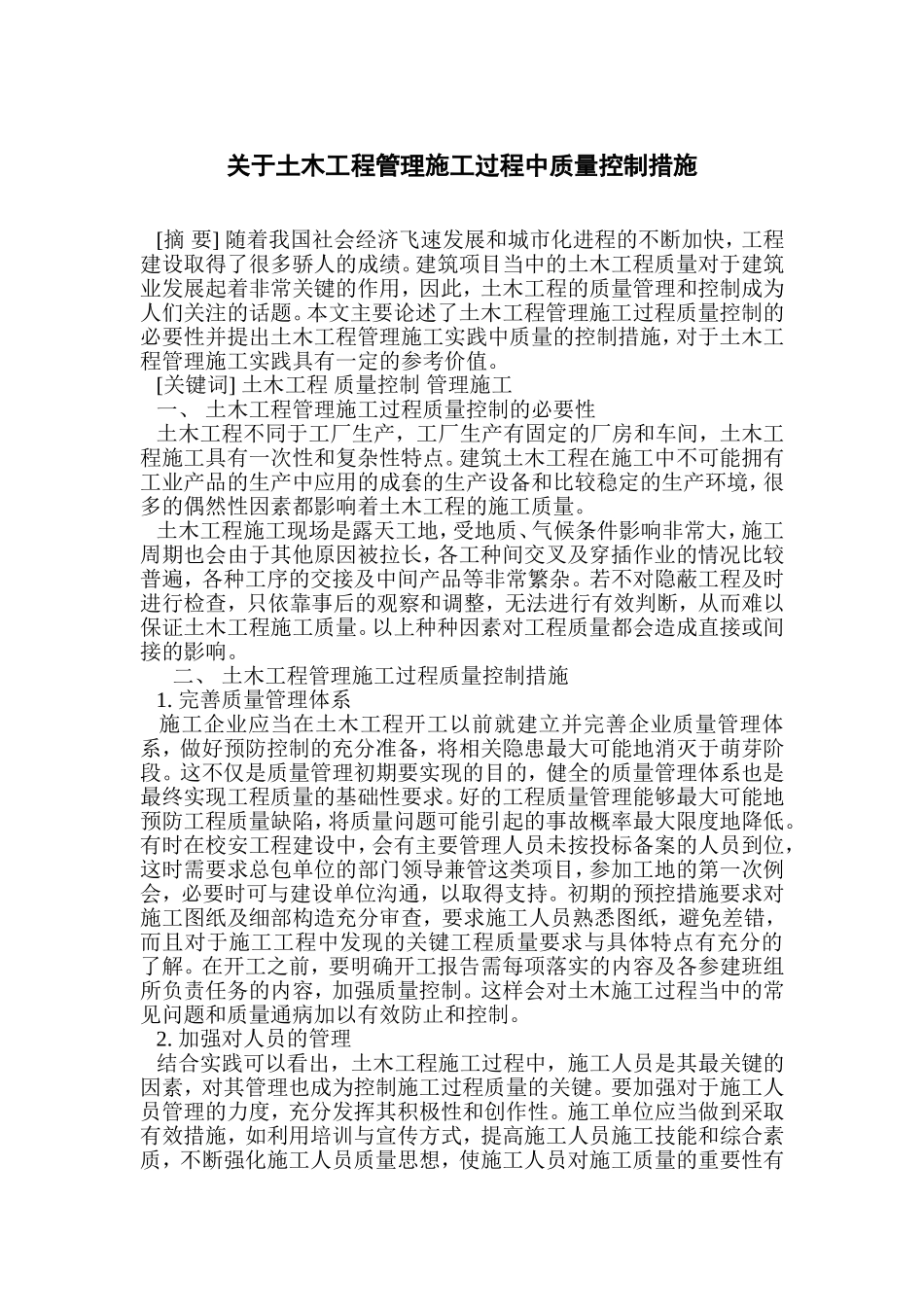 关于土木工程管理施工过程中质量控制措施

[摘 要] 随着我国社会经济飞速发展和城市化进程的不断加快，工程建设取得了很多骄人的成绩。建筑项目当中的土木工程质量对于建筑业发展起着非常关键的作用，因此，土木工程的质量管理和控制成为人们关注的话题。本文主要论述了土木工程管理施工过程质量控制的必要性并提出土木工程管理施工实践中质量的控制措施，对于土木工程管理施工实践具有一定的参考价值。

[关键词] 土木工程 质量控制 管理施工

一、 土木工程管理施工过程质量控制的必要性

土木工程不同于工厂生产，工厂生产有固定的厂房和车间，土木工程施工具有一次性和复杂性特点。建筑土木工程在施工中不可能拥有工业产品的生产中应用的成套的生产设备和比较稳定的生产环境，很多的偶然性因素都影响着土木工程的施工质量。

土木工程施工现场是露天工地，受地质、气候条件影响非常大，施工周期也会由于其他原因被拉长，各工种间交叉及穿插作业的情况比较普遍，各种工序的交接及中间产品等非常繁杂。若不对隐蔽工程及时进行检查，只依靠事后的观察和调整，无法进行有效判断，从而难以保证土木工程施工质量。以上种种因素对工程质量都会造成直接或间接的影响。

二、 土木工程管理施工过程质量控制措施

1. 完善质量管理体系

施工企业应当在土木工程开工以前就建立并完善企业质量管理体系，做好预防控制的充分准备，将相关隐患最大可能地消灭于萌芽阶段。这不仅是质量管理初期要实现的目的，健全的质量管理体系也是最终实现工程质量的基础性要求。好的工程质量管理能够最大可能地预防工程质量缺陷，将质量问题可能引起的事故概率最大限度地降低。有时在校安工程建设中，会有主要管理人员未按投标备案的人员到位，这时需要求总包单位的部门领导兼管这类项目，参加工地的第一次例会，必要时可与建设单位沟通，以取得支持。初期的预控措施要求对施工图纸及细部构造充分审查，要求施工人员熟悉图纸，避免差错，而且对于施工工程中发现的关键工程质量要求与具体特点有充分的了解。在开工之前，要明确开工报告需每项落实的内容及各参建班组所负责任务的内容，加强质量控制。这样会对土木施工过程当中的常见问题和质量通病加以有效防止和控制。

2. 加强对人员的管理

结合实践可以看出，土木工程施工过程中，施工人员是其最关键的因素，对其管理也成为控制施工过程质量的关键。要加强对于施工人员管理的力度，充分发挥其积极性和创作性。施工单位应当做到采取有效措施，如利用培训与宣传方式，提高施工人员施工技能和综合素质，不断强化施工人员质量思想，使施工人员对施工质量的重要性有